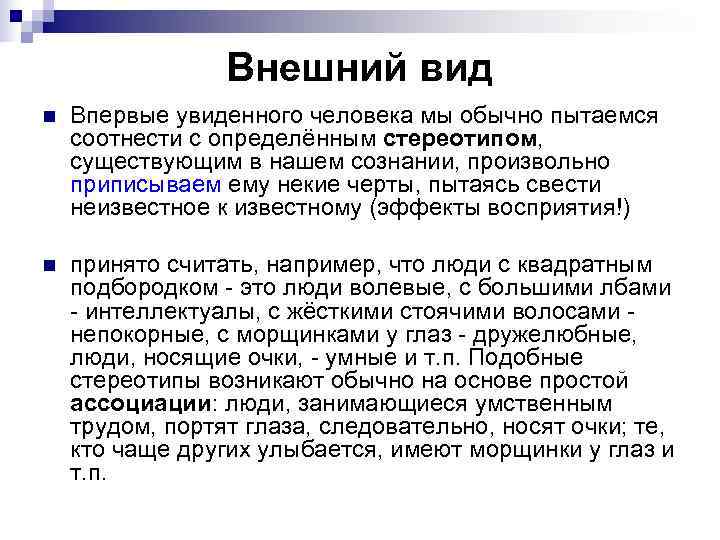 Внешний вид

Впервые увиденного человека мы обычно пытаемся соотнести с определённым стереотипом, существующим в нашем сознании, произвольно приписываем ему некие черты, пытаясь свести неизвестное к известному (эффекты восприятия!)

принято считать, например, что люди с квадратным подбородком - это люди волевые, с большими лбами - интеллектуалы, с жёсткими стоячими волосами - непокорные, с морщинками у глаз - дружелюбные, люди, носящие очки, - умные и т.п. Подобные стереотипы возникают обычно на основе простой ассоциации: люди, занимающиеся умственным трудом, портят глаза, следовательно, носят очки; те, кто чаще других улыбается, имеют морщинки у глаз и т.п.